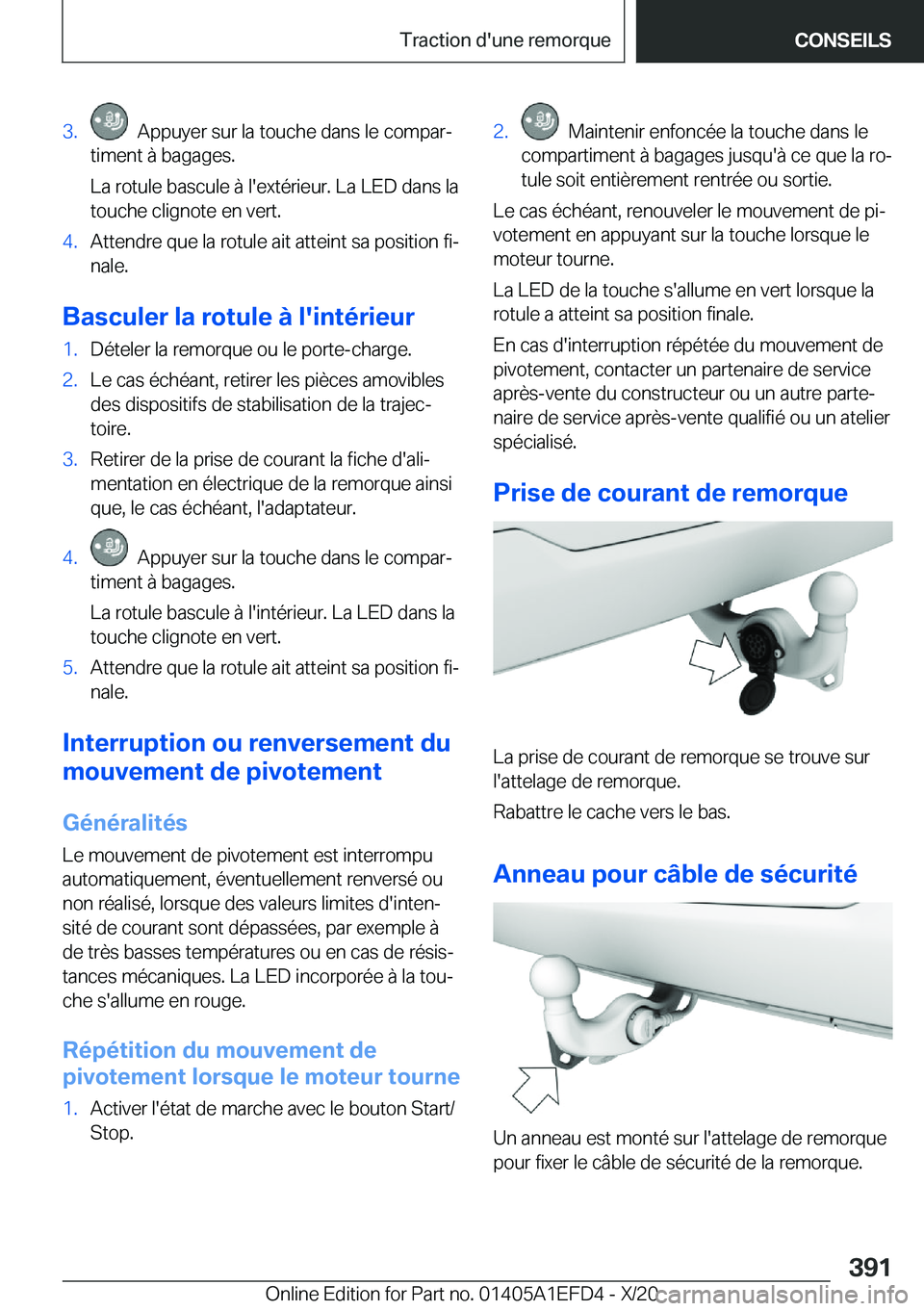 Traction d'une remorque

CONSEILS

3. Appuyer sur la touche dans le compartiment à bagages.

La rotule bascule à l'extérieur. La LED dans la touche clignote en vert.

4. Attendre que la rotule ait atteint sa position finale.

Basculer la rotule à l'intérieur

1. Dételer la remorque ou le porte-charge.

2. Le cas échéant, retirer les pièces amovibles des dispositifs de stabilisation de la trajectoire.

3. Retirer de la prise de courant la fiche d'alimentation en électrique de la remorque ainsi que, le cas échéant, l'adaptateur.

4. Appuyer sur la touche dans le compartiment à bagages.

La rotule bascule à l'intérieur. La LED dans la touche clignote en vert.

5. Attendre que la rotule ait atteint sa position finale.

Interruption ou renversement du mouvement de pivotement

Généralités

Le mouvement de pivotement est interrompu automatiquement, éventuellement renversé ou non réalisé, lorsque des valeurs limites d'intensité de courant sont dépassées, par exemple à de très basses températures ou en cas de résistances mécaniques. La LED incorporée à la touche s'allume en rouge.

Répétition du mouvement de pivotement lorsque le moteur tourne

1. Activer l'état de marche avec le bouton Start/Stop.

2. Maintenir enfoncée la touche dans le compartiment à bagages jusqu'à ce que la rotule soit entièrement rentrée ou sortie.

Le cas échéant, renouveler le mouvement de pivotement en appuyant sur la touche lorsque le moteur tourne.

La LED de la touche s'allume en vert lorsque la rotule a atteint sa position finale.

En cas d'interruption répétée du mouvement de pivotement, contacter un partenaire de service après-vente du constructeur ou un autre partenaire de service après-vente qualifié ou un atelier spécialisé.

Prise de courant de remorque

La prise de courant de remorque se trouve sur l'attelage de remorque.

Rabattre le cache vers le bas.

Anneau pour câble de sécurité

Un anneau est monté sur l'attelage de remorque pour fixer le câble de sécurité de la remorque.

391

Online Edition for Part no. 01405A1EFD4 - X/20

carmanualsonline.info